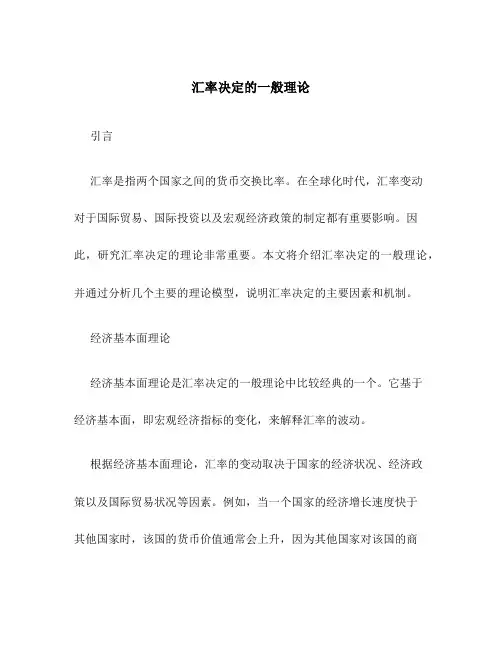 汇率决定的一般理论

引言

汇率是指两个国家之间的货币交换比率。在全球化时代，汇率变动对于国际贸易、国际投资以及宏观经济政策的制定都有重要影响。因此，研究汇率决定的理论非常重要。本文将介绍汇率决定的一般理论，并通过分析几个主要的理论模型，说明汇率决定的主要因素和机制。

经济基本面理论

经济基本面理论是汇率决定的一般理论中比较经典的一个。它基于经济基本面，即宏观经济指标的变化，来解释汇率的波动。

根据经济基本面理论，汇率的变动取决于国家的经济状况、经济政策以及国际贸易状况等因素。例如，当一个国家的经济增长速度快于其他国家时，该国的货币价值通常会上升，因为其他国家对该国的商